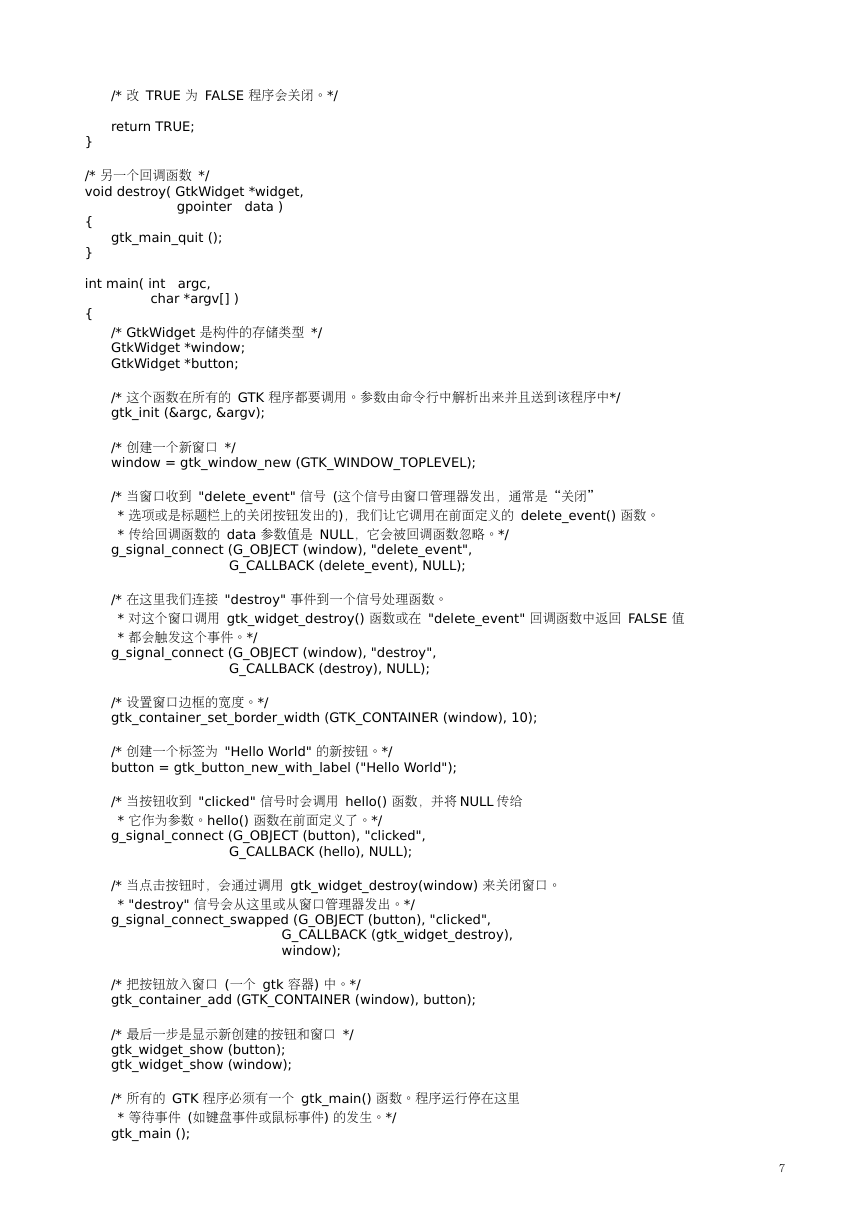 /* 改 TRUE 为 FALSE 程序会关闭。*/

return TRUE;
}

/* 另一个回调函数 */
void destroy( GtkWidget *widget,
gpointer data )
{
gtk_main_quit ();
}

int main( int argc,
char *argv[] )
{
/* GtkWidget 是构件的存储类型 */
GtkWidget *window;
GtkWidget *button;

/* 这个函数在所有的 GTK 程序都要调用。参数由命令行中解析出来并且送到该程序中*/
gtk_init (&argc, &argv);

/* 创建一个新窗口 */
window = gtk_window_new (GTK_WINDOW_TOPLEVEL);

/* 当窗口收到 "delete_event" 信号 (这个信号由窗口管理器发出，通常是“关闭”
* 选项或是标题栏上的关闭按钮发出的)，我们让它调用在前面定义的 delete_event() 函数。
* 传给回调函数的 data 参数值是 NULL，它会被回调函数忽略。*/
g_signal_connect (G_OBJECT (window), "delete_event",
G_CALLBACK (delete_event), NULL);

/* 在这里我们连接 "destroy" 事件到一个信号处理函数。
* 对这个窗口调用 gtk_widget_destroy() 函数或在 "delete_event" 回调函数中返回 FALSE 值
* 都会触发这个事件。*/
g_signal_connect (G_OBJECT (window), "destroy",
G_CALLBACK (destroy), NULL);

/* 设置窗口边框的宽度。*/
gtk_container_set_border_width (GTK_CONTAINER (window), 10);

/* 创建一个标签为 "Hello World" 的新按钮。*/
button = gtk_button_new_with_label ("Hello World");

/* 当按钮收到 "clicked" 信号时会调用 hello() 函数，并将 NULL 传给
* 它作为参数。hello() 函数在前面定义了。*/
g_signal_connect (G_OBJECT (button), "clicked",
G_CALLBACK (hello), NULL);

/* 当点击按钮时，会通过调用 gtk_widget_destroy(window) 来关闭窗口。
* "destroy" 信号会从这里或从窗口管理器发出。*/
g_signal_connect_swapped (G_OBJECT (button), "clicked",
G_CALLBACK (gtk_widget_destroy),
window);

/* 把按钮放入窗口 (一个 gtk 容器) 中。*/
gtk_container_add (GTK_CONTAINER (window), button);

/* 最后一步是显示新创建的按钮和窗口 */
gtk_widget_show (button);
gtk_widget_show (window);

/* 所有的 GTK 程序必须有一个 gtk_main() 函数。程序运行停在这里
* 等待事件 (如键盘事件或鼠标事件) 的发生。*/
gtk_main ();

7